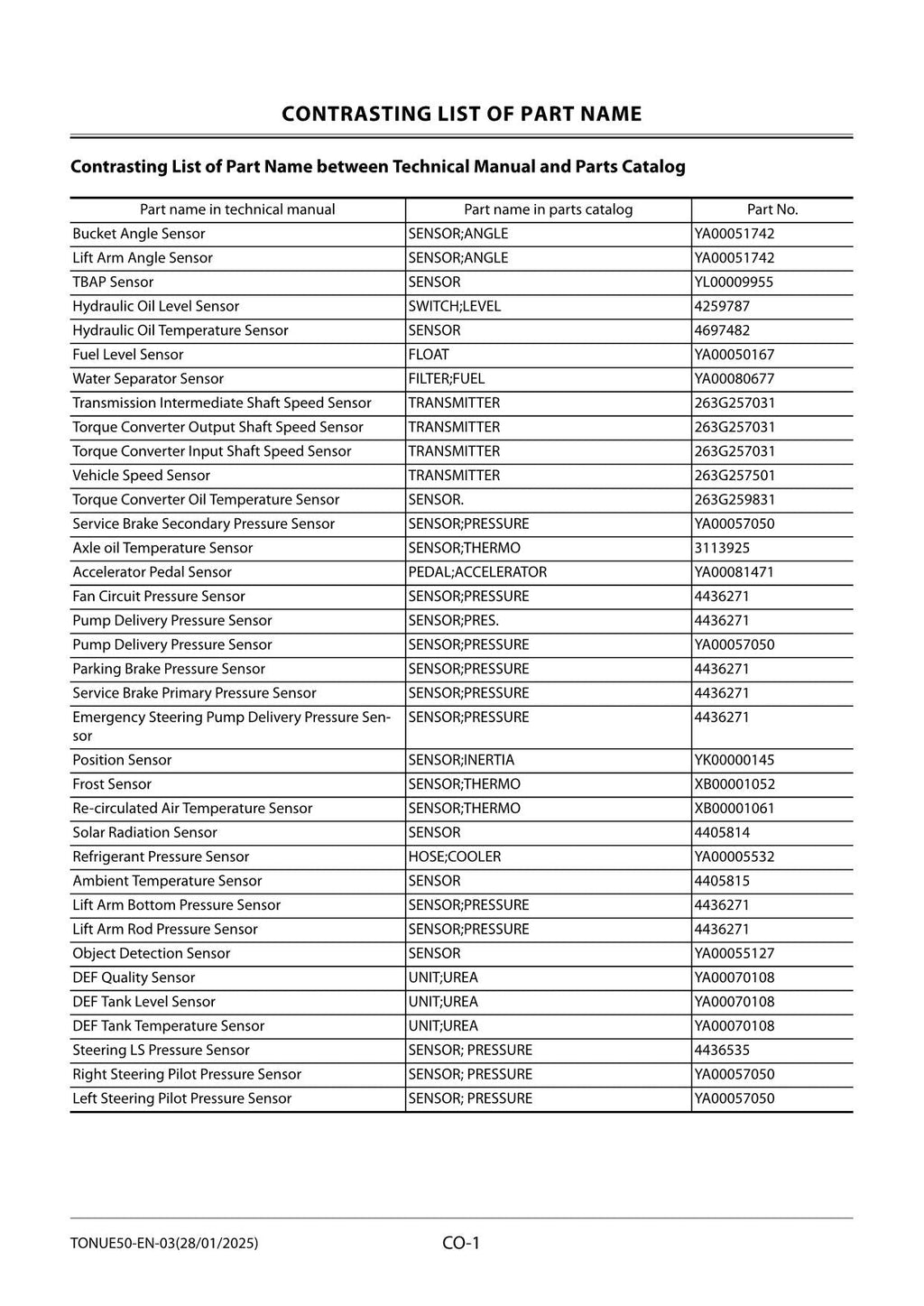 CONTRASTING LIST OF PART NAME

Contrasting List of Part Name between Technical Manual and Parts Catalog

| Part name in technical manual | Part name in parts catalog | Part No. |
|---|---|---|
| Bucket Angle Sensor | SENSOR;ANGLE | YA00051742 |
| Lift Arm Angle Sensor | SENSOR;ANGLE | YA00051742 |
| TBAP Sensor | SENSOR | YL00009955 |
| Hydraulic Oil Level Sensor | SWITCH;LEVEL | 4259787 |
| Hydraulic Oil Temperature Sensor | SENSOR | 4697482 |
| Fuel Level Sensor | FLOAT | YA00050167 |
| Water Separator Sensor | FILTER;FUEL | YA00080677 |
| Transmission Intermediate Shaft Speed Sensor | TRANSMITTER | 263G257031 |
| Torque Converter Output Shaft Speed Sensor | TRANSMITTER | 263G257031 |
| Torque Converter Input Shaft Speed Sensor | TRANSMITTER | 263G257031 |
| Vehicle Speed Sensor | TRANSMITTER | 263G257501 |
| Torque Converter Oil Temperature Sensor | SENSOR. | 263G259831 |
| Service Brake Secondary Pressure Sensor | SENSOR;PRESSURE | YA00057050 |
| Axle oil Temperature Sensor | SENSOR;THERMO | 3113925 |
| Accelerator Pedal Sensor | PEDAL;ACCELERATOR | YA00081471 |
| Fan Circuit Pressure Sensor | SENSOR;PRESSURE | 4436271 |
| Pump Delivery Pressure Sensor | SENSOR;PRES. | 4436271 |
| Pump Delivery Pressure Sensor | SENSOR;PRESSURE | YA00057050 |
| Parking Brake Pressure Sensor | SENSOR;PRESSURE | 4436271 |
| Service Brake Primary Pressure Sensor | SENSOR;PRESSURE | 4436271 |
| Emergency Steering Pump Delivery Pressure Sensor | SENSOR;PRESSURE | 4436271 |
| Position Sensor | SENSOR;INERTIA | YK00000145 |
| Frost Sensor | SENSOR;THERMO | XB00001052 |
| Re-circulated Air Temperature Sensor | SENSOR;THERMO | XB00001061 |
| Solar Radiation Sensor | SENSOR | 4405814 |
| Refrigerant Pressure Sensor | HOSE;COOLER | YA00005532 |
| Ambient Temperature Sensor | SENSOR | 4405815 |
| Lift Arm Bottom Pressure Sensor | SENSOR;PRESSURE | 4436271 |
| Lift Arm Rod Pressure Sensor | SENSOR;PRESSURE | 4436271 |
| Object Detection Sensor | SENSOR | YA00055127 |
| DEF Quality Sensor | UNIT;UREA | YA00070108 |
| DEF Tank Level Sensor | UNIT;UREA | YA00070108 |
| DEF Tank Temperature Sensor | UNIT;UREA | YA00070108 |
| Steering LS Pressure Sensor | SENSOR; PRESSURE | 4436535 |
| Right Steering Pilot Pressure Sensor | SENSOR; PRESSURE | YA00057050 |
| Left Steering Pilot Pressure Sensor | SENSOR; PRESSURE | YA00057050 |

TONUE50-EN-03(28/01/2025)
CO-1